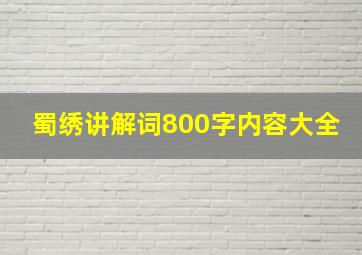 蜀绣讲解词800字内容大全